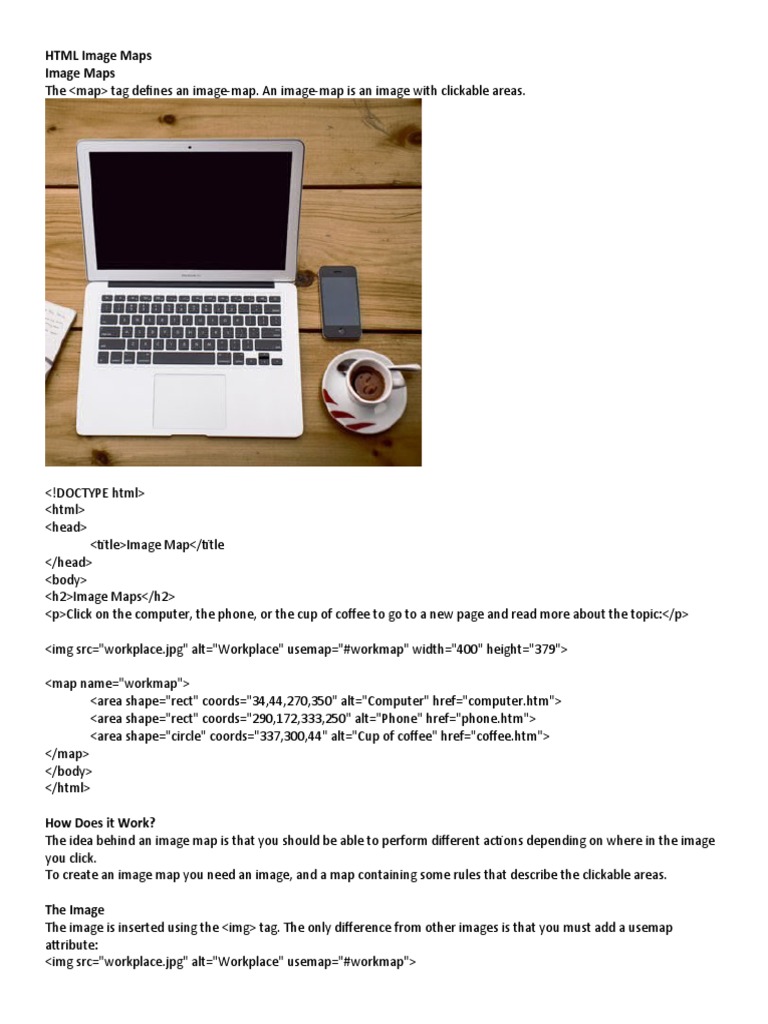 HTML Image Maps
Image Maps
The <map> tag defines an image-map. An image-map is an image with clickable areas.

<!DOCTYPE html>
<html>
<head>
<title>Image Map</title>
</head>
<body>
<h2>Image Maps</h2>
<p>Click on the computer, the phone, or the cup of coffee to go to a new page and read more about the topic:</p>

<img src="workplace.jpg" alt="Workplace" usemap="#workmap" width="400" height="379">

<map name="workmap">
<area shape="rect" coords="34,44,270,350" alt="Computer" href="computer.htm">
<area shape="rect" coords="290,172,333,250" alt="Phone" href="phone.htm">
<area shape="circle" coords="337,300,44" alt="Cup of coffee" href="coffee.htm">
</map>
</body>
</html>

How Does it Work?
The idea behind an image map is that you should be able to perform different actions depending on where in the image you click.
To create an image map you need an image, and a map containing some rules that describe the clickable areas.

The Image
The image is inserted using the <img> tag. The only difference from other images is that you must add a usemap attribute:
<img src="workplace.jpg" alt="Workplace" usemap="#workmap">